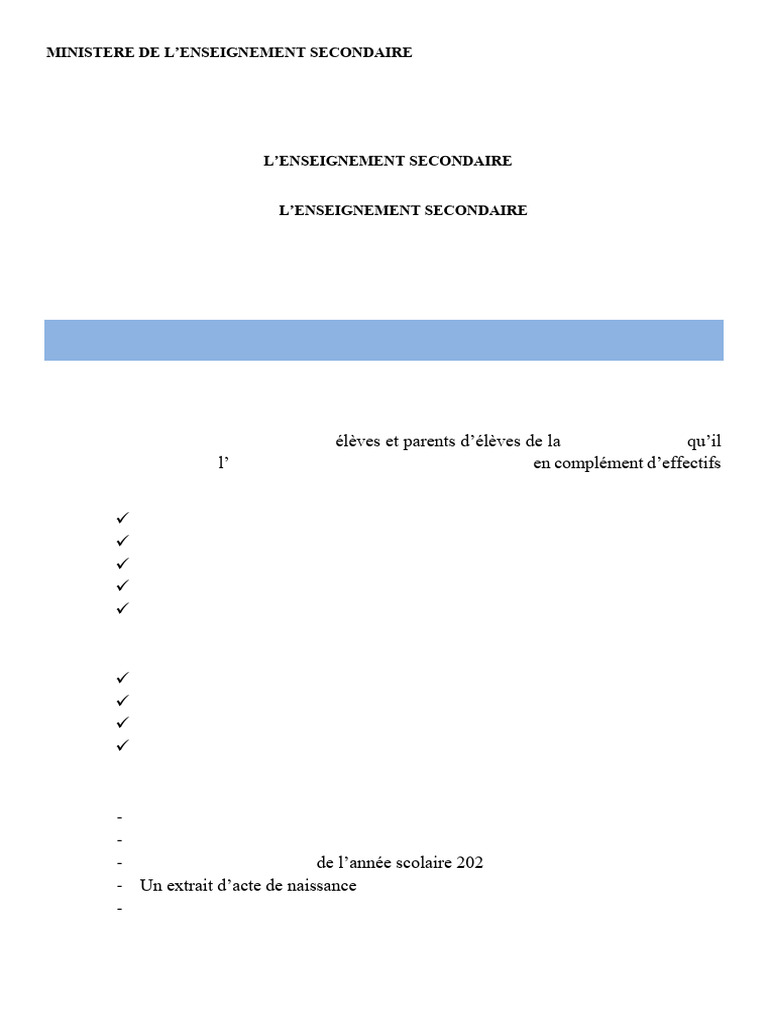 MINISTERE DE L'ENSEIGNEMENT SECONDAIRE

L'ENSEIGNEMENT SECONDAIRE

L'ENSEIGNEMENT SECONDAIRE

élèves et parents d'élèves de la qu'il l' en complément d'effectifs

✓
✓
✓
✓
✓

✓
✓
✓
✓

-
-
- de l'année scolaire 202
- Un extrait d'acte de naissance
-